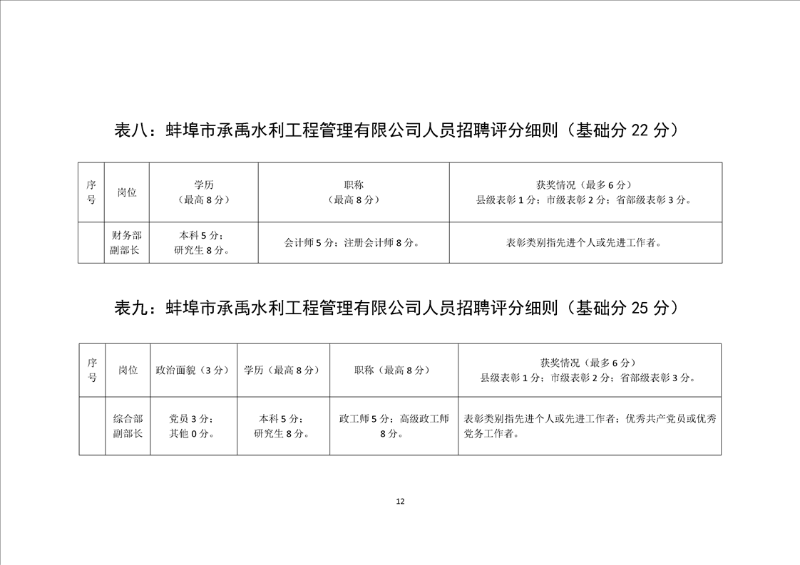 表八：蚌埠市承禹水利工程管理有限公司人员招聘评分细则（基础分22分）

| 序号 | 岗位 | 学历（最高8分） | 职称（最高8分） | 获奖情况（最多6分）县级表彰1分；市级表彰2分；省部级表彰3分。 |
|---|---|---|---|---|
|  | 财务部副部长 | 本科5分；研究生8分。 | 会计师5分；注册会计师8分。 | 表彰类别指先进个人或先进工作者。 |

表九：蚌埠市承禹水利工程管理有限公司人员招聘评分细则（基础分25分）

| 序号 | 岗位 | 政治面貌（3分） | 学历（最高8分） | 职称（最高8分） | 获奖情况（最多6分）县级表彰1分；市级表彰2分；省部级表彰3分。 |
|---|---|---|---|---|---|
|  | 综合部副部长 | 党员3分；其他0分。 | 本科5分；研究生8分。 | 政工师5分；高级政工师8分。 | 表彰类别指先进个人或先进工作者；优秀共产党员或优秀党务工作者。 |

12